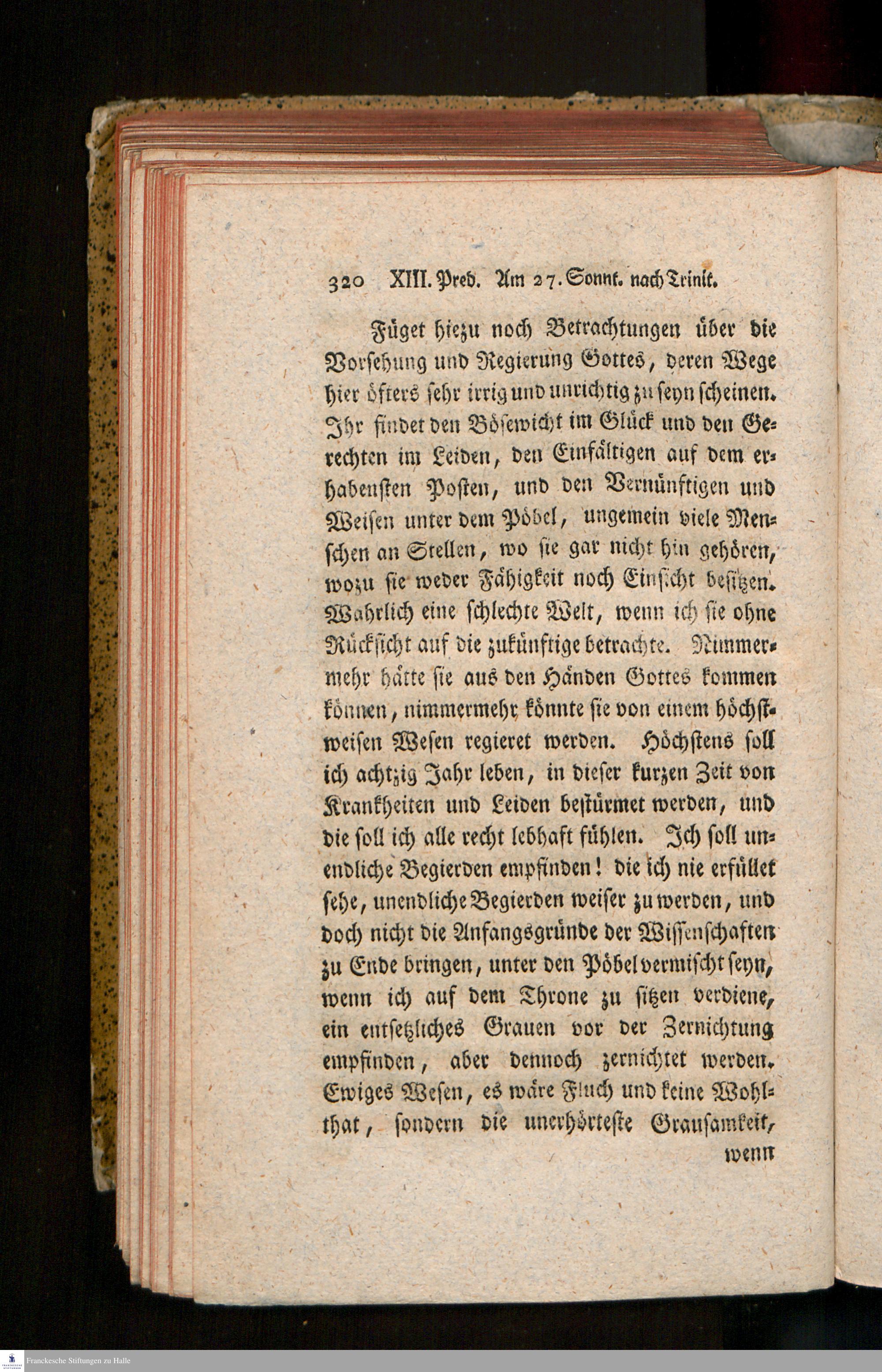 320 XIII. Pred. Am 27. Sonnt. nach Trinit.

Füget hiezu noch Betrachtungen über die Vorsehung und Regierung Gottes, deren Wege hier öfters sehr irrig und unrichtig zu seyn scheinen. Ihr findet den Bösewicht im Glück und den Gerechten im Leiden, den Einfältigen auf dem erhabensten Posten, und den Vernünftigen und Weisen unter dem Pöbel, ungemein viele Menschen an Stellen, wo sie gar nicht hin gehören, wozu sie weder Fähigkeit noch Einsicht besitzen. Wahrlich eine schlechte Welt, wenn ich sie ohne Rücksicht auf die zukünftige betrachte. Nimmermehr hätte sie aus den Händen Gottes kommen können, nimmermehr könnte sie von einem höchstweisen Wesen regieret werden. Höchstens soll ich achtzig Jahr leben, in dieser kurzen Zeit von Krankheiten und Leiden bestürmet werden, und die soll ich alle recht lebhaft fühlen. Ich soll unendliche Begierden empfinden! die ich nie erfüllet sehe, unendliche Begierden weiser zu werden, und doch nicht die Anfangsgründe der Wissenschaften zu Ende bringen, unter den Pöbel vermischt seyn, wenn ich auf dem Throne zu sitzen verdiene, ein entsetzliches Grauen vor der Zernichtung empfinden, aber dennoch zernichtet werden. Ewiges Wesen, es wäre Fluch und keine Wohlthat, sondern die unerhörteste Grausamkeit, wenn

Franckesche Stiftungen zu Halle